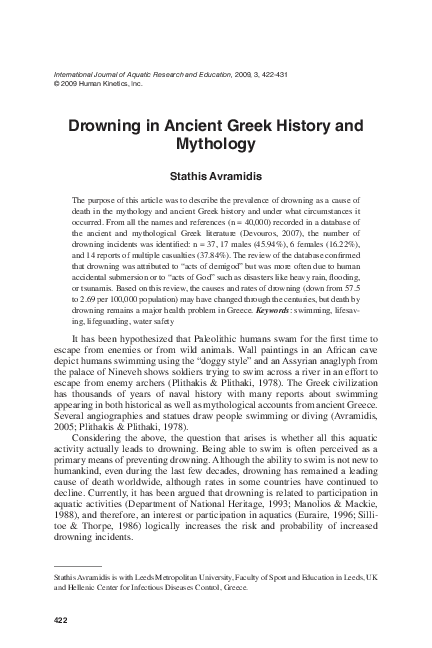 International Journal of Aquatic Research and Education, 2009, 3, 422-431
© 2009 Human Kinetics, Inc.

Drowning in Ancient Greek History and Mythology

Stathis Avramidis

The purpose of this article was to describe the prevalence of drowning as a cause of death in the mythology and ancient Greek history and under what circumstances it occurred. From all the names and references (n = 40,000) recorded in a database of the ancient and mythological Greek literature (Devouros, 2007), the number of drowning incidents was identified: n = 37, 17 males (45.94%), 6 females (16.22%), and 14 reports of multiple casualties (37.84%). The review of the database confirmed that drowning was attributed to "acts of demigod" but was more often due to human accidental submersion or to "acts of God" such as disasters like heavy rain, flooding, or tsunamis. Based on this review, the causes and rates of drowning (down from 57.5 to 2.69 per 100,000 population) may have changed through the centuries, but death by drowning remains a major health problem in Greece. Keywords: swimming, lifesaving, lifeguarding, water safety

It has been hypothesized that Paleolithic humans swam for the first time to escape from enemies or from wild animals. Wall paintings in an African cave depict humans swimming using the "doggy style" and an Assyrian anaglyph from the palace of Nineveh shows soldiers trying to swim across a river in an effort to escape from enemy archers (Plithakis & Plithaki, 1978). The Greek civilization has thousands of years of naval history with many reports about swimming appearing in both historical as well as mythological accounts from ancient Greece. Several angiographies and statues draw people swimming or diving (Avramidis, 2005; Plithakis & Plithaki, 1978).

Considering the above, the question that arises is whether all this aquatic activity actually leads to drowning. Being able to swim is often perceived as a primary means of preventing drowning. Although the ability to swim is not new to humankind, even during the last few decades, drowning has remained a leading cause of death worldwide, although rates in some countries have continued to decline. Currently, it has been argued that drowning is related to participation in aquatic activities (Department of National Heritage, 1993; Manolios & Mackie, 1988), and therefore, an interest or participation in aquatics (Euraire, 1996; Sillitoe & Thorpe, 1986) logically increases the risk and probability of increased drowning incidents.

Stathis Avramidis is with Leeds Metropolitan University, Faculty of Sport and Education in Leeds, UK and Hellenic Center for Infectious Diseases Control, Greece.

422